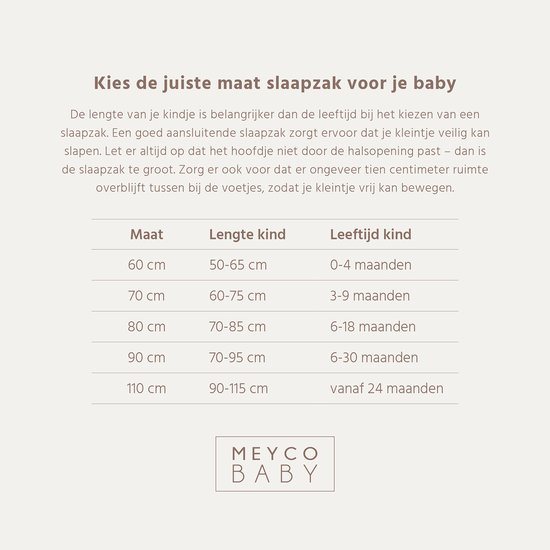 Kies de juiste maat slaapzak voor je baby

De lengte van je kindje is belangrijker dan de leeftijd bij het kiezen van een slaapzak. Een goed aansluitende slaapzak zorgt ervoor dat je kleintje veilig kan slapen. Let er altijd op dat het hoofdje niet door de halsopening past – dan is de slaapzak te groot. Zorg er ook voor dat er ongeveer tien centimeter ruimte overblijft tussen bij de voetjes, zodat je kleintje vrij kan bewegen.

| Maat | Lengte kind | Leeftijd kind |
|---|---|---|
| 60 cm | 50-65 cm | 0-4 maanden |
| 70 cm | 60-75 cm | 3-9 maanden |
| 80 cm | 70-85 cm | 6-18 maanden |
| 90 cm | 70-95 cm | 6-30 maanden |
| 110 cm | 90-115 cm | vanaf 24 maanden |

MEYCO
BABY